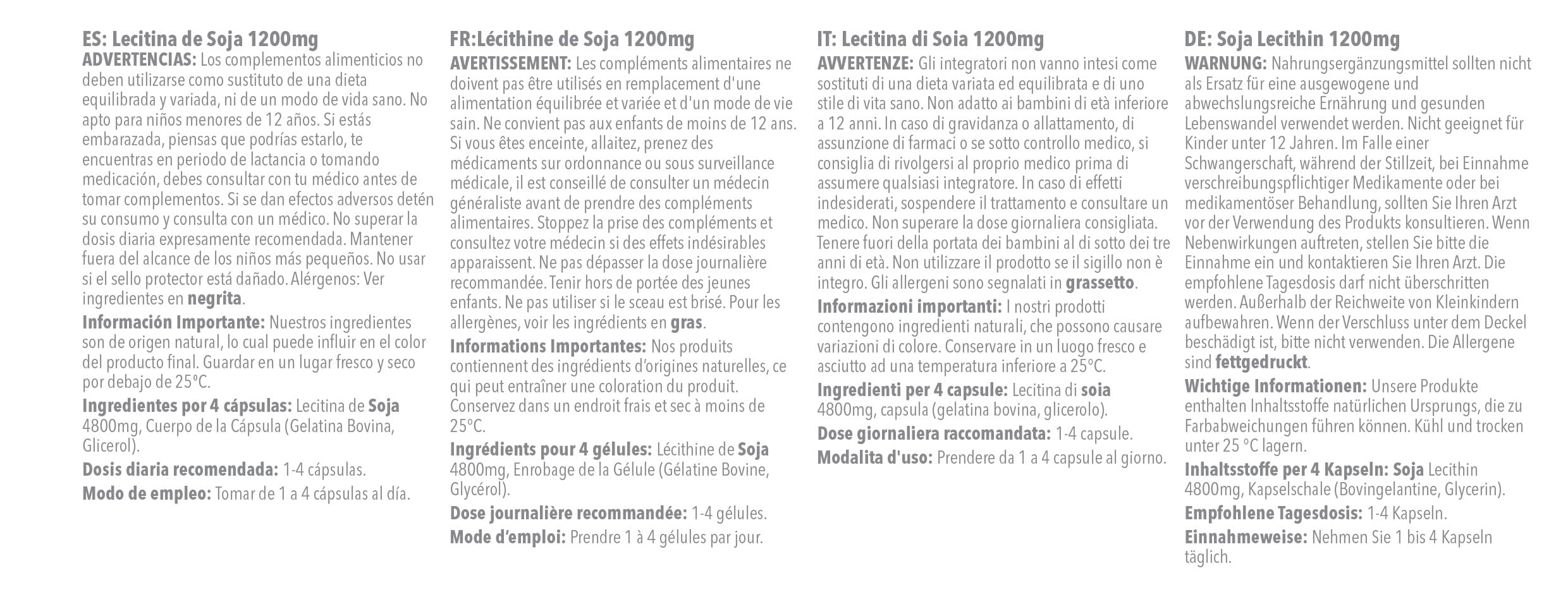 ES: Lecitina de Soja 1200mg
ADVERTENCIAS: Los complementos alimenticios no deben utilizarse como sustituto de una dieta equilibrada y variada, ni de un modo de vida sano. No apto para niños menores de 12 años. Si estás embarazada, piensas que podrías estarlo, te encuentras en periodo de lactancia o tomando medicación, debes consultar con tu médico antes de tomar complementos. Si se dan efectos adversos detén su consumo y consulta con un médico. No superar la dosis diaria expresamente recomendada. Mantener fuera del alcance de los niños más pequeños. No usar si el sello protector está dañado. Alérgenos: Ver ingredientes en negrita.

Información Importante: Nuestros ingredientes son de origen natural, lo cual puede influir en el color del producto final. Guardar en un lugar fresco y seco por debajo de 25°C.

Ingredientes por 4 cápsulas: Lecitina de Soja 4800mg, Cuerpo de la Cápsula (Gelatina Bovina, Glicerol).

Dosis diaria recomendada: 1-4 cápsulas.

Modo de empleo: Tomar de 1 a 4 cápsulas al día.

FR:Lécithine de Soja 1200mg
AVERTISSEMENT: Les compléments alimentaires ne doivent pas être utilisés en remplacement d'une alimentation équilibrée et variée et d'un mode de vie sain. Ne convient pas aux enfants de moins de 12 ans. Si vous êtes enceinte, allaitez, prenez des médicaments sur ordonnance ou sous surveillance médicale, il est conseillé de consulter un médecin généraliste avant de prendre des compléments alimentaires. Stoppez la prise des compléments et consultez votre médecin si des effets indésirables apparaissent. Ne pas dépasser la dose journalière recommandée. Tenir hors de portée des jeunes enfants. Ne pas utiliser si le sceau est brisé. Pour les allergènes, voir les ingrédients en gras.

Informations Importantes: Nos produits contiennent des ingrédients d'origines naturelles, ce qui peut entraîner une coloration du produit. Conservez dans un endroit frais et sec à moins de 25°C.

Ingrédients pour 4 gélules: Lécithine de Soja 4800mg, Enrobage de la Gélule (Gélatine Bovine, Glycérol).

Dose journalière recommandée: 1-4 gélules.

Mode d'emploi: Prendre 1 à 4 gélules par jour.

IT: Lecitina di Soia 1200mg
AVVERTENZE: Gli integratori non vanno intesi come sostituti di una dieta variata ed equilibrata e di uno stile di vita sano. Non adatto ai bambini di età inferiore a 12 anni. In caso di gravidanza o allattamento, di assunzione di farmaci o se sotto controllo medico, si consiglia di rivolgersi al proprio medico prima di assumere qualsiasi integratore. In caso di effetti indesiderati, sospendere il trattamento e consultare un medico. Non superare la dose giornaliera consigliata. Tenere fuori della portata dei bambini al di sotto dei tre anni di età. Non utilizzare il prodotto se il sigillo non è integro. Gli allergeni sono segnalati in grassetto.

Informazioni importanti: I nostri prodotti contengono ingredienti naturali, che possono causare variazioni di colore. Conservare in un luogo fresco e asciutto ad una temperatura inferiore a 25°C.

Ingredienti per 4 capsule: Lecitina di soia 4800mg, capsula (gelatina bovina, glicerolo).

Dose giornaliera raccomandata: 1-4 capsule.

Modalita d'uso: Prendere da 1 a 4 capsule al giorno.

DE: Soja Lecithin 1200mg
WARNUNG: Nahrungsergänzungsmittel sollten nicht als Ersatz für eine ausgewogene und abwechslungsreiche Ernährung und gesunden Lebenswandel verwendet werden. Nicht geeignet für Kinder unter 12 Jahren. Im Falle einer Schwangerschaft, während der Stillzeit, bei Einnahme verschreibungspflichtiger Medikamente oder bei medikamentöser Behandlung, sollten Sie Ihren Arzt vor der Verwendung des Produkts konsultieren. Wenn Nebenwirkungen auftreten, stellen Sie bitte die Einnahme ein und kontaktieren Sie Ihren Arzt. Die empfohlene Tagesdosis darf nicht überschritten werden. Außerhalb der Reichweite von Kleinkindern aufbewahren. Wenn der Verschluss unter dem Deckel beschädigt ist, bitte nicht verwenden. Die Allergene sind fettgedruckt.

Wichtige Informationen: Unsere Produkte enthalten Inhaltsstoffe natürlichen Ursprungs, die zu Farbabweichungen führen können. Kühl und trocken unter 25 °C lagern.

Inhaltsstoffe per 4 Kapseln: Soja Lecithin 4800mg, Kapselschale (Bovingelantine, Glycerin).

Empfohlene Tagesdosis: 1-4 Kapseln.

Einnahmeweise: Nehmen Sie 1 bis 4 Kapseln täglich.